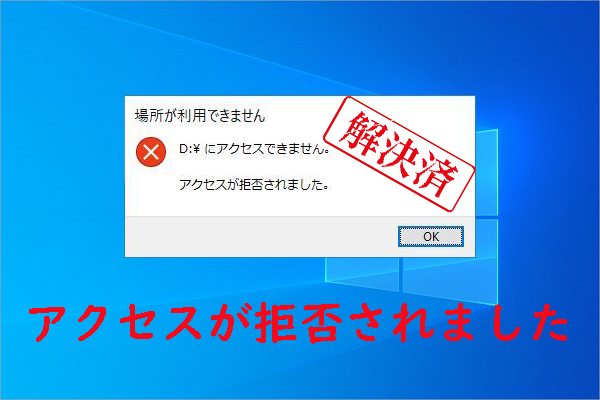 場所が利用できません

D:¥ にアクセスできません。

アクセスが拒否されました。

解決済

OK

アクセスが拒否されました